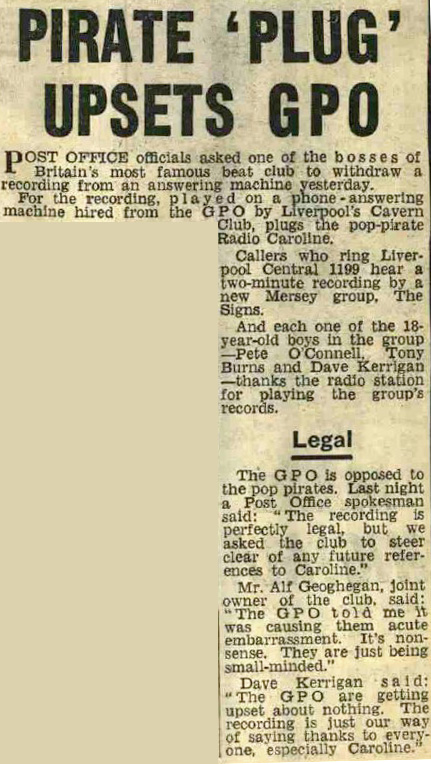 PIRATE 'PLUG' UPSETS GPO

POST OFFICE officials asked one of the bosses of Britain's most famous beat club to withdraw a recording from an answering machine yesterday.

For the recording, played on a phone-answering machine hired from the GPO by Liverpool's Cavern Club, plugs the pop-pirate Radio Caroline.

Callers who ring Liverpool Central 1199 hear a two-minute recording by a new Mersey group, The Signs.

And each one of the 18-year-old boys in the group—Pete O'Connell, Tony Burns and Dave Kerrigan—thanks the radio station for playing the group's records.

Legal

The GPO is opposed to the pop pirates. Last night a Post Office spokesman said: "The recording is perfectly legal, but we asked the club to steer clear of any future references to Caroline."

Mr. Alf Geoghegan, joint owner of the club, said: "The GPO told me it was causing them acute embarrassment. It's nonsense. They are just being small-minded."

Dave Kerrigan said: "The GPO are getting upset about nothing. The recording is just our way of saying thanks to everyone, especially Caroline."